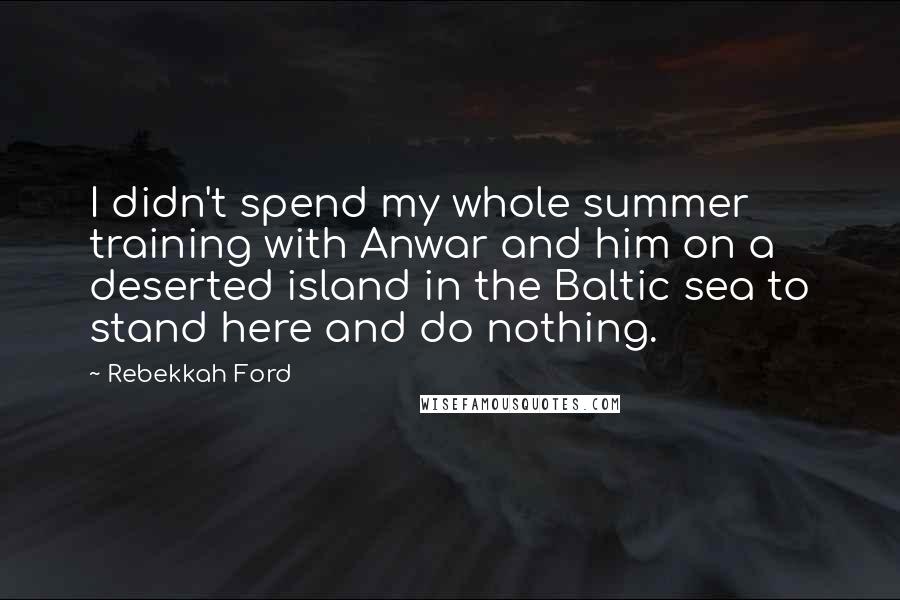 I didn't spend my whole summer training with Anwar and him on a deserted island in the Baltic sea to stand here and do nothing.

~ Rebekkah Ford

WISEFAMOUSQUOTES.COM